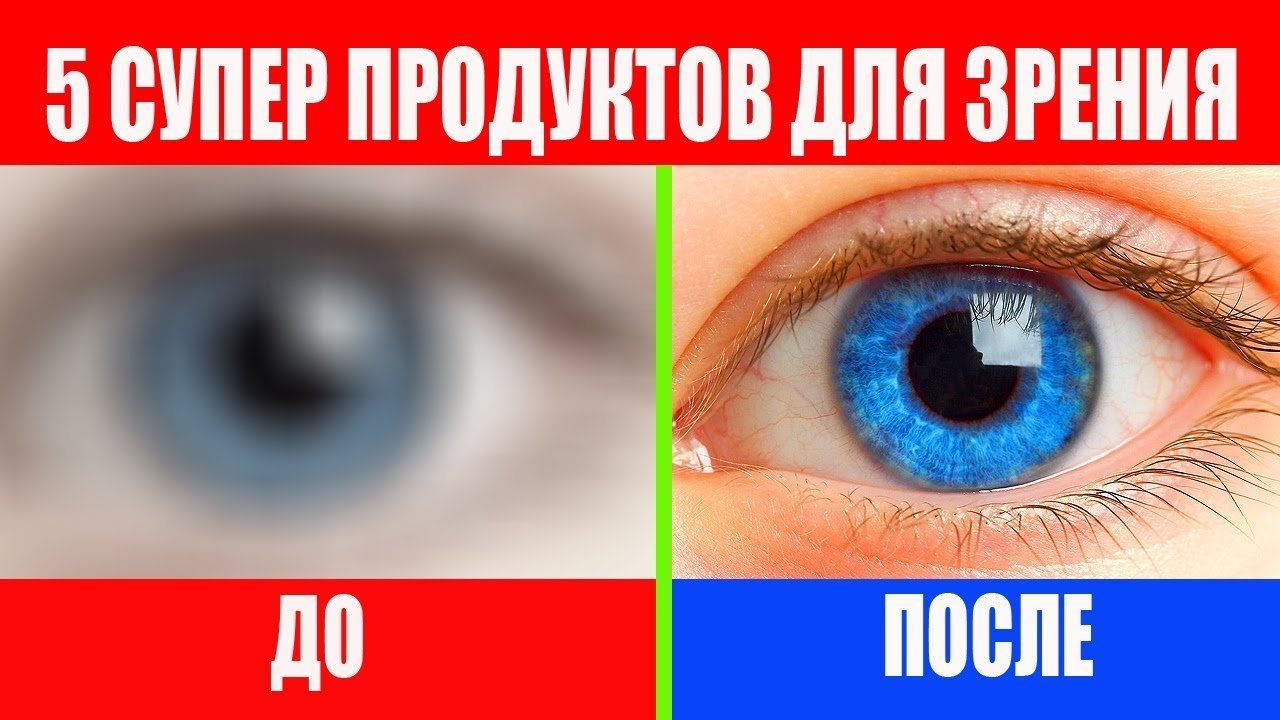 5 СУПЕР ПРОДУКТОВ ДЛЯ ЗРЕНИЯ

ДО

ПОСЛЕ